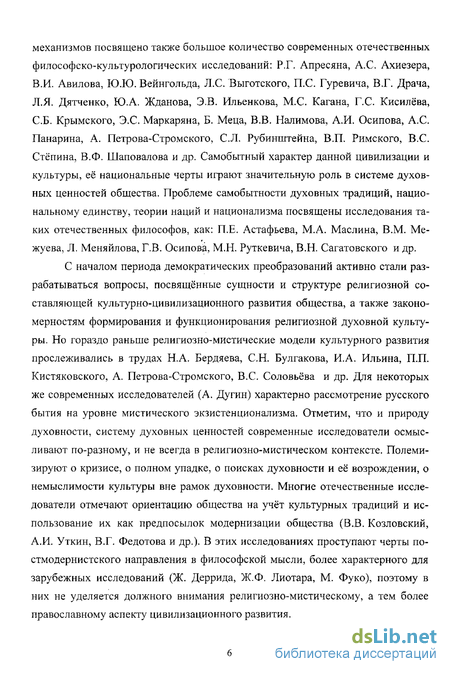 механизмов посвящено также большое количество современных отечественных философско-культурологических исследований: Р.Г. Апресяна, А.С. Ахиезера, В.И. Авилова, Ю.Ю. Вейнгольда, Л.С. Выготского, П.С. Гуревича, В.Г. Драча, Л.Я. Дятченко, Ю.А. Жданова, Э.В. Ильенкова, М.С. Кагана, Г.С. Кисилёва, С.Б. Крымского, Э.С. Маркаряна, Б. Меца, В.В. Налимова, А.И. Осипова, А.С. Панарина, А. Петрова-Стромского, С.Л. Рубинштейна, В.П. Римского, В.С. Стёпина, В.Ф. Шаповалова и др. Самобытный характер данной цивилизации и культуры, её национальные черты играют значительную роль в системе духовных ценностей общества. Проблеме самобытности духовных традиций, национальному единству, теории наций и национализма посвящены исследования таких отечественных философов, как: П.Е. Астафьева, М.А. Маслина, В.М. Межуева, Л. Меняйлова, Г.В. Осипова, М.Н. Руткевича, В.Н. Сагатовского и др.

С началом периода демократических преобразований активно стали разрабатываться вопросы, посвящённые сущности и структуре религиозной составляющей культурно-цивилизационного развития общества, а также закономерностям формирования и функционирования религиозной духовной культуры. Но гораздо раньше религиозно-мистические модели культурного развития прослеживались в трудах Н.А. Бердяева, С.Н. Булгакова, И.А. Ильина, П.П. Кистяковского, А. Петрова-Стромского, В.С. Соловьёва и др. Для некоторых же современных исследователей (А. Дугин) характерно рассмотрение русского бытия на уровне мистического экзистенционализма. Отметим, что и природу духовности, систему духовных ценностей современные исследователи осмысливают по-разному, и не всегда в религиозно-мистическом контексте. Полемизируют о кризисе, о полном упадке, о поисках духовности и её возрождении, о немыслимости культуры вне рамок духовности. Многие отечественные исследователи отмечают ориентацию общества на учёт культурных традиций и использование их как предпосылок модернизации общества (В.В. Козловский, А.И. Уткин, В.Г. Федотова и др.). В этих исследованиях проступают черты постмодернистского направления в философской мысли, более характерного для зарубежных исследований (Ж. Деррида, Ж.Ф. Лиотара, М. Фуко), поэтому в них не уделяется должного внимания религиозно-мистическому, а тем более православному аспекту цивилизационного развития.

6

dsLib.net
библиотека диссертаций